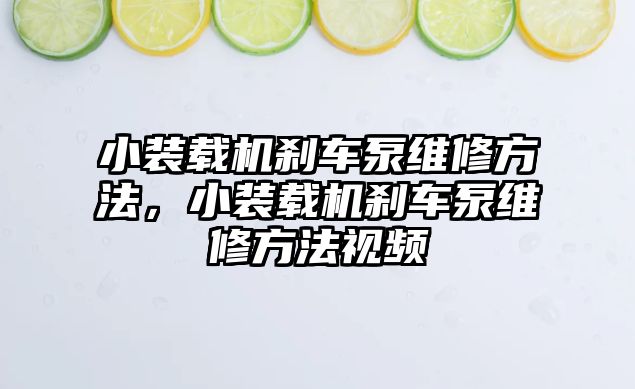 小装载机刹车泵维修方法，小装载机刹车泵维修方法视频